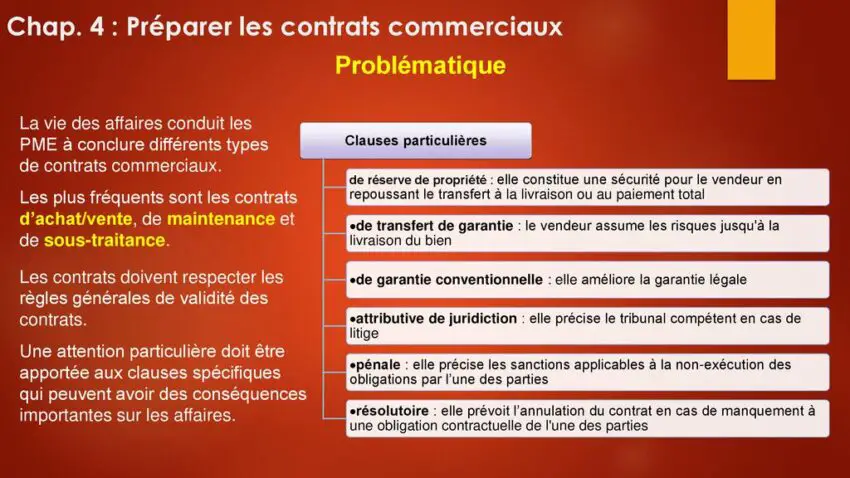 Chap. 4 : Préparer les contrats commerciaux

Problématique

La vie des affaires conduit les PME à conclure différents types de contrats commerciaux.

Les plus fréquents sont les contrats d'achat/vente, de maintenance et de sous-traitance.

Les contrats doivent respecter les règles générales de validité des contrats.

Une attention particulière doit être apportée aux clauses spécifiques qui peuvent avoir des conséquences importantes sur les affaires.

Clauses particulières

de réserve de propriété : elle constitue une sécurité pour le vendeur en repoussant le transfert à la livraison ou au paiement total

•de transfert de garantie : le vendeur assume les risques jusqu'à la livraison du bien

•de garantie conventionnelle : elle améliore la garantie légale

•attributive de juridiction : elle précise le tribunal compétent en cas de litige

•pénale : elle précise les sanctions applicables à la non-exécution des obligations par l'une des parties

•résolutoire : elle prévoit l'annulation du contrat en cas de manquement à une obligation contractuelle de l'une des parties